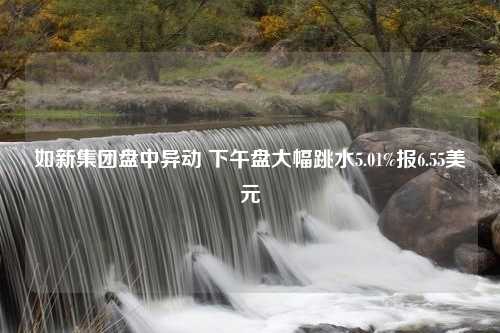 如新集团盘中异动 下午盘大幅跳水5.01%报6.55美元